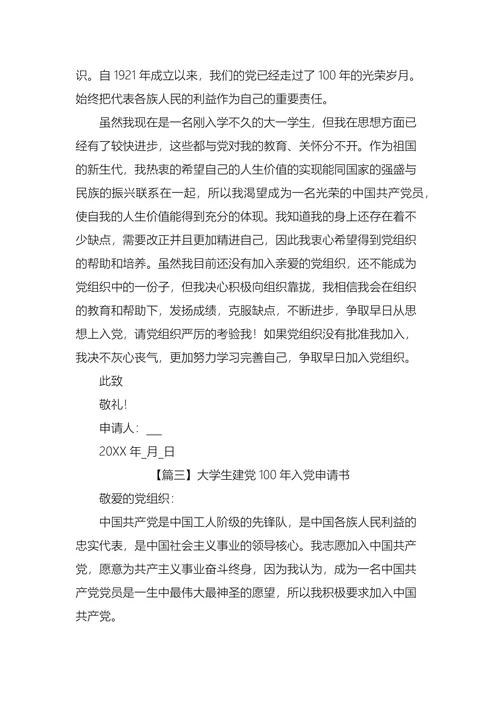 识。自 1921 年成立以来，我们的党已经走过了 100 年的光荣岁月。始终把代表各族人民的利益作为自己的重要责任。

虽然我现在是一名刚入学不久的大一学生，但我在思想方面已经有了较快进步，这些都与党对我的教育、关怀分不开。作为祖国的新生代，我热衷的希望自己的人生价值的实现能同国家的强盛与民族的振兴联系在一起，所以我渴望成为一名光荣的中国共产党员，使自我的人生价值能得到充分的体现。我知道我的身上还存在着不少缺点，需要改正并且更加精进自己，因此我衷心希望得到党组织的帮助和培养。虽然我目前还没有加入亲爱的党组织，还不能成为党组织中的一份子，但我决心积极向组织靠拢，我相信我会在组织的教育和帮助下，发扬成绩，克服缺点，不断进步，争取早日从思想上入党，请党组织严厉的考验我！如果党组织没有批准我加入，我决不灰心丧气，更加努力学习完善自己，争取早日加入党组织。

此致

敬礼!

申请人：__

20XX 年_月_日

【篇三】大学生建党 100 年入党申请书

敬爱的党组织：

中国共产党是中国工人阶级的先锋队，是中国各族人民利益的忠实代表，是中国社会主义事业的领导核心。我志愿加入中国共产党，愿意为共产主义事业奋斗终身，因为我认为，成为一名中国共产党党员是一生中最伟大最神圣的愿望，所以我积极要求加入中国共产党。